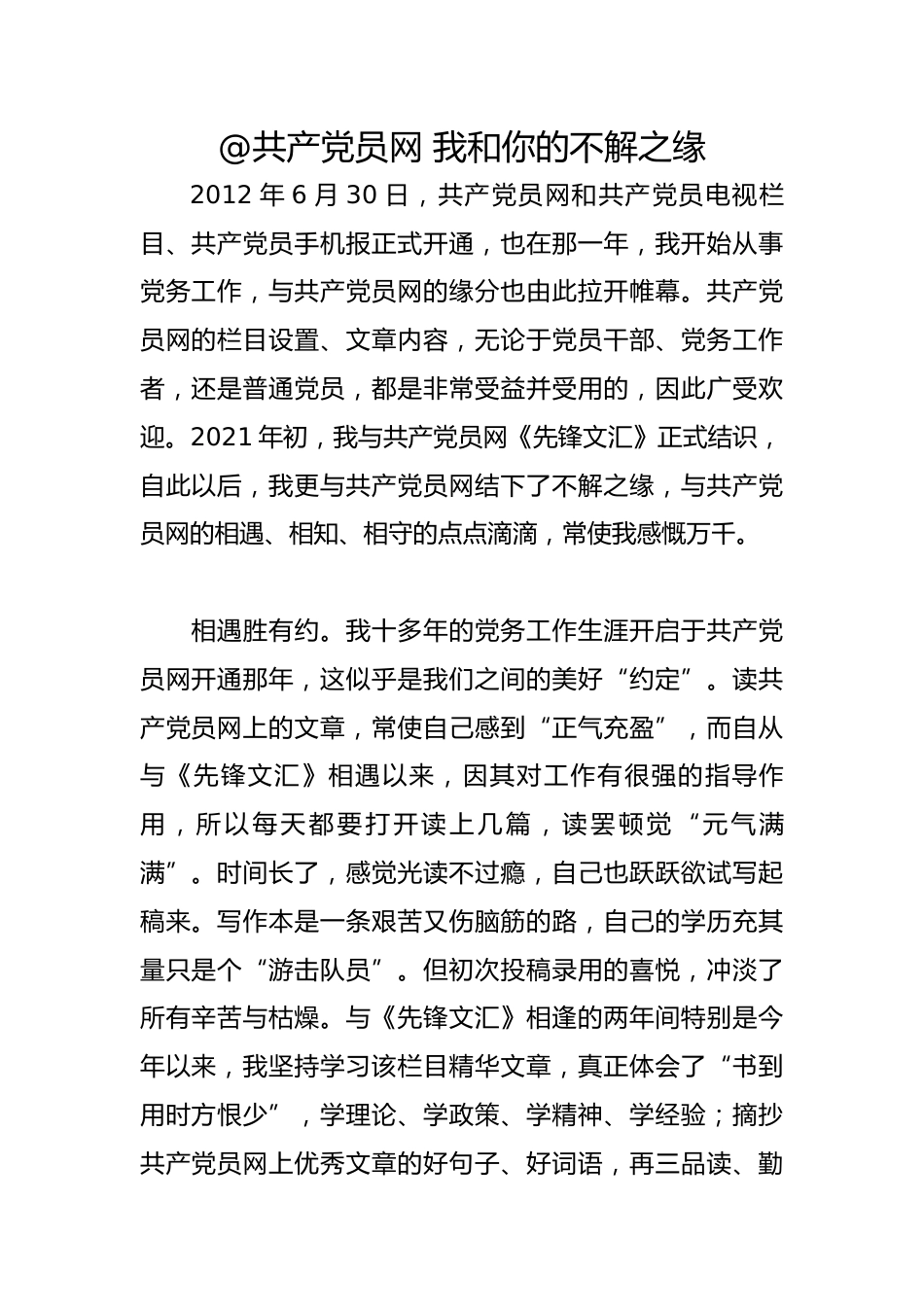 @共产党员网 我和你的不解之缘

2012 年 6 月 30 日，共产党员网和共产党员电视栏目、共产党员手机报正式开通，也在那一年，我开始从事党务工作，与共产党员网的缘分也由此拉开帷幕。共产党员网的栏目设置、文章内容，无论于党员干部、党务工作者，还是普通党员，都是非常受益并受用的，因此广受欢迎。2021 年初，我与共产党员网《先锋文汇》正式结识，自此以后，我更与共产党员网结下了不解之缘，与共产党员网的相遇、相知、相守的点点滴滴，常使我感慨万千。

相遇胜有约。我十多年的党务工作生涯开启于共产党员网开通那年，这似乎是我们之间的美好“约定”。读共产党员网上的文章，常使自己感到“正气充盈”，而自从与《先锋文汇》相遇以来，因其对工作有很强的指导作用，所以每天都要打开读上几篇，读罢顿觉“元气满满”。时间长了，感觉光读不过瘾，自己也跃跃欲试写起稿来。写作本是一条艰苦又伤脑筋的路，自己的学历充其量只是个“游击队员”。但初次投稿录用的喜悦，冲淡了所有辛苦与枯燥。与《先锋文汇》相逢的两年间特别是今年以来，我坚持学习该栏目精华文章，真正体会了“书到用时方恨少”，学理论、学政策、学精神、学经验；摘抄共产党员网上优秀文章的好句子、好词语，再三品读、勤